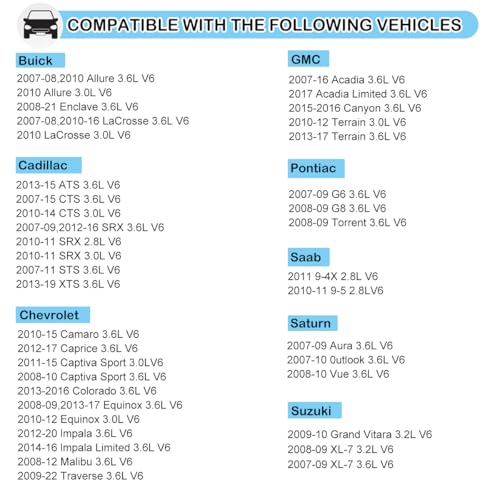 COMPATIBLE WITH THE FOLLOWING VEHICLES

Buick
2007-08,2010 Allure 3.6L V6
2010 Allure 3.0L V6
2008-21 Enclave 3.6L V6
2007-08,2010-16 LaCrosse 3.6L V6
2010 LaCrosse 3.0L V6

Cadillac
2013-15 ATS 3.6L V6
2007-15 CTS 3.6L V6
2010-14 CTS 3.0L V6
2007-09,2012-16 SRX 3.6L V6
2010-11 SRX 2.8L V6
2010-11 SRX 3.0L V6
2007-11 STS 3.6L V6
2013-19 XTS 3.6L V6

Chevrolet
2010-15 Camaro 3.6L V6
2012-17 Caprice 3.6L V6
2011-15 Captiva Sport 3.0LV6
2008-10 Captiva Sport 3.6L V6
2013-2016 Colorado 3.6L V6
2008-09,2013-17 Equinox 3.6L V6
2010-12 Equinox 3.0L V6
2012-20 Impala 3.6L V6
2014-16 Impala Limited 3.6L V6
2008-12 Malibu 3.6L V6
2009-22 Traverse 3.6L V6

GMC
2007-16 Acadia 3.6L V6
2017 Acadia Limited 3.6L V6
2015-2016 Canyon 3.6L V6
2010-12 Terrain 3.0L V6
2013-17 Terrain 3.6L V6

Pontiac
2007-09 G6 3.6L V6
2008-09 G8 3.6L V6
2008-09 Torrent 3.6L V6

Saab
2011 9-4X 2.8L V6
2010-11 9-5 2.8LV6

Saturn
2007-09 Aura 3.6L V6
2007-10 0utlook 3.6L V6
2008-10 Vue 3.6L V6

Suzuki
2009-10 Grand Vitara 3.2L V6
2008-09 XL-7 3.2L V6
2007-09 XL-7 3.6L V6